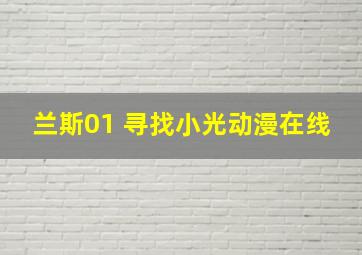 兰斯01 寻找小光动漫在线